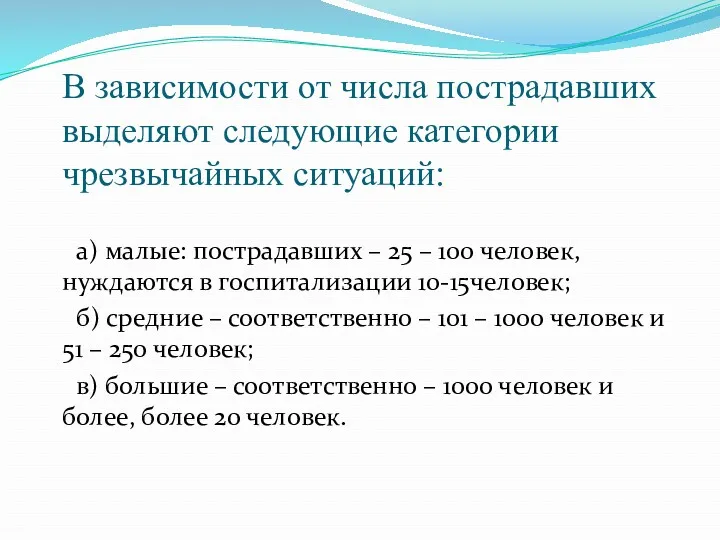 В зависимости от числа пострадавших выделяют следующие категории чрезвычайных ситуаций:

а) малые: пострадавших – 25 – 100 человек, нуждаются в госпитализации 10-15человек;

б) средние – соответственно – 101 – 1000 человек и 51 – 250 человек;

в) большие – соответственно – 1000 человек и более, более 20 человек.